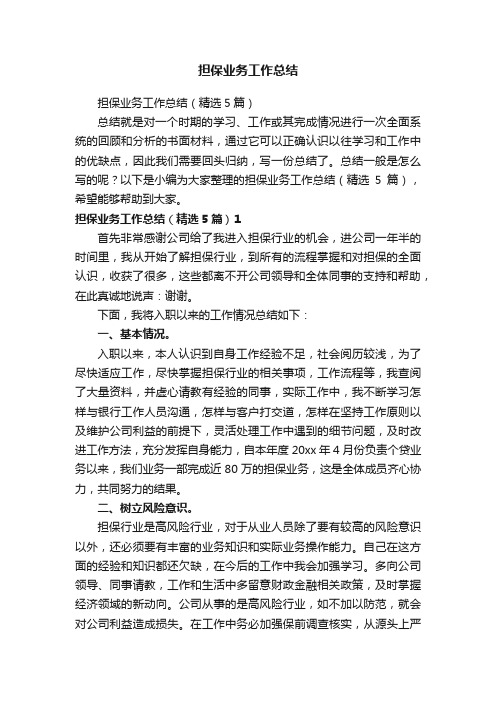 担保业务工作总结

担保业务工作总结（精选5篇）

总结就是对一个时期的学习、工作或其完成情况进行一次全面系统的回顾和分析的书面材料，通过它可以正确认识以往学习和工作中的优缺点，因此我们需要回头归纳，写一份总结了。总结一般是怎么写的呢？以下是小编为大家整理的担保业务工作总结（精选 5 篇），希望能够帮助到大家。

担保业务工作总结（精选5篇）1

首先非常感谢公司给了我进入担保行业的机会，进公司一年半的时间里，我从开始了解担保行业，到所有的流程掌握和对担保的全面认识，收获了很多，这些都离不开公司领导和全体同事的支持和帮助，在此真诚地说声：谢谢。

下面，我将入职以来的工作情况总结如下：

一、基本情况。

入职以来，本人认识到自身工作经验不足，社会阅历较浅，为了尽快适应工作，尽快掌握担保行业的相关事项，工作流程等，我查阅了大量资料，并虚心请教有经验的同事，实际工作中，我不断学习怎样与银行工作人员沟通，怎样与客户打交道，怎样在坚持工作原则以及维护公司利益的前提下，灵活处理工作中遇到的细节问题，及时改进工作方法，充分发挥自身能力，自本年度 20xx 年 4 月份负责个贷业务以来，我们业务一部完成近 80 万的担保业务，这是全体成员齐心协力，共同努力的结果。

二、树立风险意识。

担保行业是高风险行业，对于从业人员除了要有较高的风险意识以外，还必须要有丰富的业务知识和实际业务操作能力。自己在这方面的经验和知识都还欠缺，在今后的工作中我会加强学习。多向公司领导、同事请教，工作和生活中多留意财政金融相关政策，及时掌握经济领域的新动向。公司从事的是高风险行业，如不加以防范，就会对公司利益造成损失。在工作中务必加强保前调查核实，从源头上严